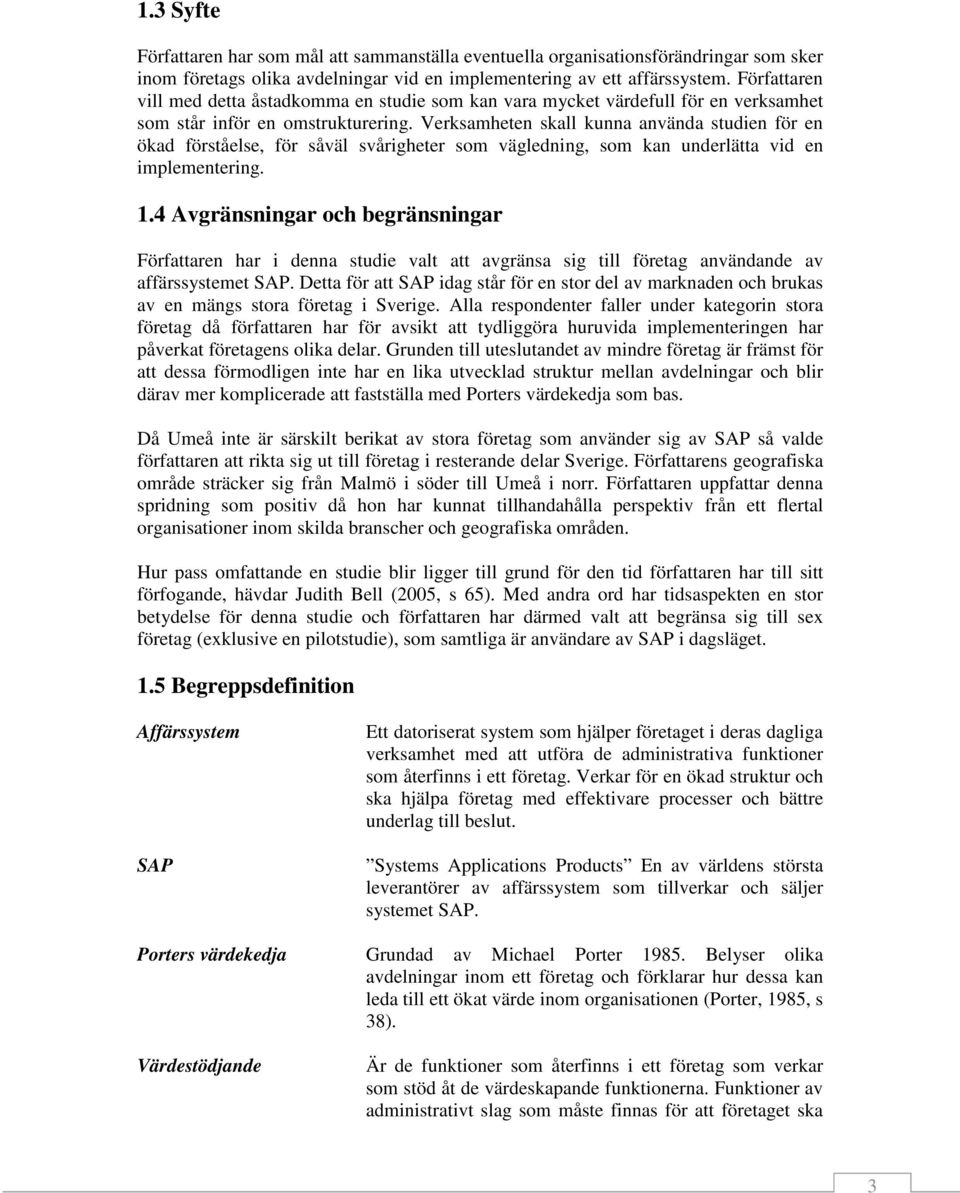 1.3 Syfte

Författaren har som mål att sammanställa eventuella organisationsförändringar som sker inom företags olika avdelningar vid en implementering av ett affärssystem. Författaren vill med detta åstadkomma en studie som kan vara mycket värdefull för en verksamhet som står inför en omstrukturering. Verksamheten skall kunna använda studien för en ökad förståelse, för såväl svårigheter som vägledning, som kan underlätta vid en implementering.

1.4 Avgränsningar och begränsningar

Författaren har i denna studie valt att avgränsa sig till företag användande av affärssystemet SAP. Detta för att SAP idag står för en stor del av marknaden och brukas av en mängs stora företag i Sverige. Alla respondenter faller under kategorin stora företag då författaren har för avsikt att tydliggöra huruvida implementeringen har påverkat företagens olika delar. Grunden till uteslutandet av mindre företag är främst för att dessa förmodligen inte har en lika utvecklad struktur mellan avdelningar och blir därav mer komplicerade att fastställa med Porters värdekedja som bas.

Då Umeå inte är särskilt berikat av stora företag som använder sig av SAP så valde författaren att rikta sig ut till företag i resterande delar Sverige. Författarens geografiska område sträcker sig från Malmö i söder till Umeå i norr. Författaren uppfattar denna spridning som positiv då hon har kunnat tillhandahålla perspektiv från ett flertal organisationer inom skilda branscher och geografiska områden.

Hur pass omfattande en studie blir ligger till grund för den tid författaren har till sitt förfogande, hävdar Judith Bell (2005, s 65). Med andra ord har tidsaspekten en stor betydelse för denna studie och författaren har därmed valt att begränsa sig till sex företag (exklusive en pilotstudie), som samtliga är användare av SAP i dagsläget.

1.5 Begreppsdefinition

Affärssystem

Ett datoriserat system som hjälper företaget i deras dagliga verksamhet med att utföra de administrativa funktioner som återfinns i ett företag. Verkar för en ökad struktur och ska hjälpa företag med effektivare processer och bättre underlag till beslut.

SAP

”Systems Applications Products” En av världens största leverantörer av affärssystem som tillverkar och säljer systemet SAP.

Porters värdekedja

Grundad av Michael Porter 1985. Belyser olika avdelningar inom ett företag och förklarar hur dessa kan leda till ett ökat värde inom organisationen (Porter, 1985, s 38).

Värdestödjande

Är de funktioner som återfinns i ett företag som verkar som stöd åt de värdeskapande funktionerna. Funktioner av administrativt slag som måste finnas för att företaget ska

3